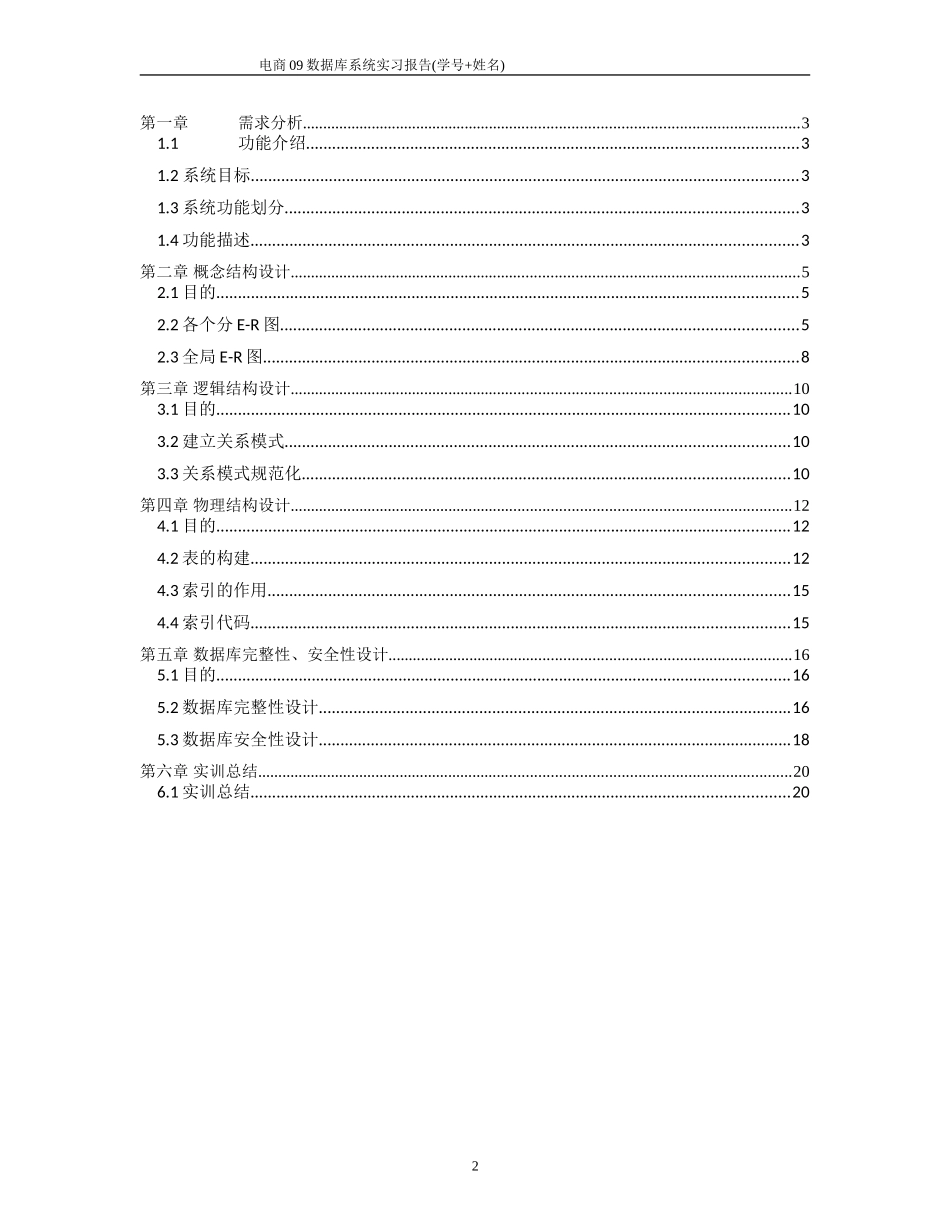 电商 09 数据库系统实习报告(学号+姓名)

第一章 需求分析......3
1.1 功能介绍......3
1.2 系统目标......3
1.3 系统功能划分......3
1.4 功能描述......3
第二章 概念结构设计......5
2.1 目的......5
2.2 各个分 E-R 图......5
2.3 全局 E-R 图......8
第三章 逻辑结构设计......10
3.1 目的......10
3.2 建立关系模式......10
3.3 关系模式规范化......10
第四章 物理结构设计......12
4.1 目的......12
4.2 表的构建......12
4.3 索引的作用......15
4.4 索引代码......15
第五章 数据库完整性、安全性设计......16
5.1 目的......16
5.2 数据库完整性设计......16
5.3 数据库安全性设计......18
第六章 实训总结......20
6.1 实训总结......20

2